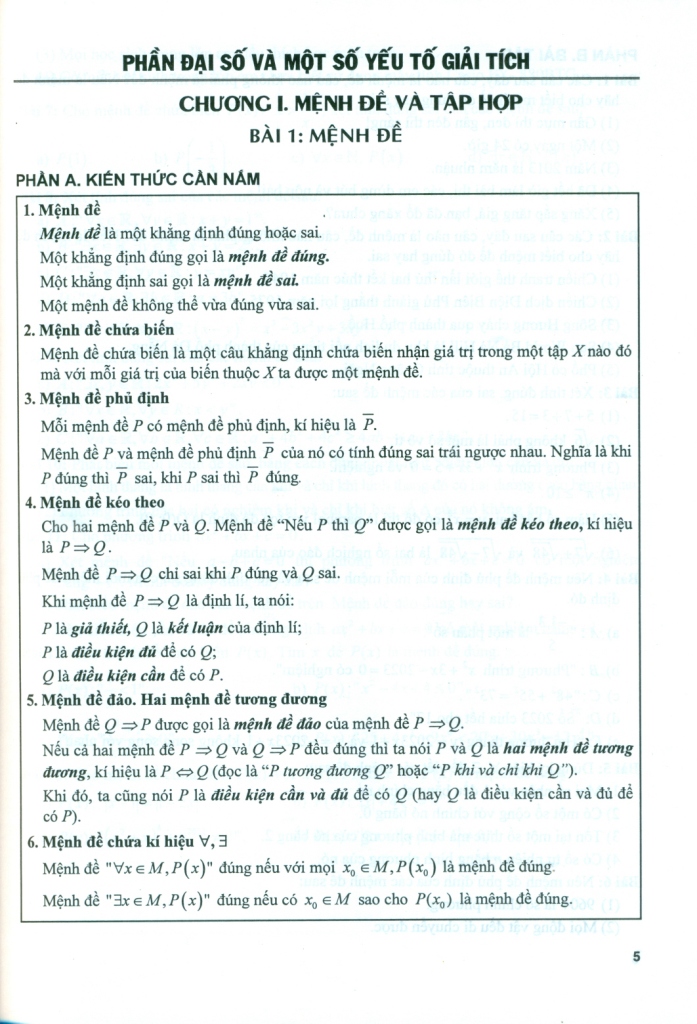 PHẦN ĐẠI SỐ VÀ MỘT SỐ YẾU TỐ GIẢI TÍCH

CHƯƠNG I. MỆNH ĐỀ VÀ TẬP HỢP

BÀI 1: MỆNH ĐỀ

PHẦN A. KIẾN THỨC CẦN NẮM

1. Mệnh đề

Mệnh đề là một khẳng định đúng hoặc sai.

Một khẳng định đúng gọi là mệnh đề đúng.

Một khẳng định sai gọi là mệnh đề sai.

Một mệnh đề không thể vừa đúng vừa sai.

2. Mệnh đề chứa biến

Mệnh đề chứa biến là một câu khẳng định chứa biến nhận giá trị trong một tập $X$ nào đó mà với mỗi giá trị của biến thuộc $X$ ta được một mệnh đề.

3. Mệnh đề phủ định

Mỗi mệnh đề $P$ có mệnh đề phủ định, kí hiệu là $\overline{P}$.

Mệnh đề $P$ và mệnh đề phủ định $\overline{P}$ của nó có tính đúng sai trái ngược nhau. Nghĩa là khi $P$ đúng thì $\overline{P}$ sai, khi $P$ sai thì $\overline{P}$ đúng.

4. Mệnh đề kéo theo

Cho hai mệnh đề $P$ và $Q$. Mệnh đề "Nếu $P$ thì $Q$" được gọi là mệnh đề kéo theo, kí hiệu là $P \Rightarrow Q$.

Mệnh đề $P \Rightarrow Q$ chỉ sai khi $P$ đúng và $Q$ sai.

Khi mệnh đề $P \Rightarrow Q$ là định lí, ta nói:

$P$ là giả thiết, $Q$ là kết luận của định lí;

$P$ là điều kiện đủ để có $Q$;

$Q$ là điều kiện cần để có $P$.

5. Mệnh đề đảo. Hai mệnh đề tương đương

Mệnh đề $Q \Rightarrow P$ được gọi là mệnh đề đảo của mệnh đề $P \Rightarrow Q$.

Nếu cả hai mệnh đề $P \Rightarrow Q$ và $Q \Rightarrow P$ đều đúng thì ta nói $P$ và $Q$ là hai mệnh đề tương đương, kí hiệu là $P \Leftrightarrow Q$ (đọc là "$P$ tương đương $Q$" hoặc "$P$ khi và chỉ khi $Q$").

Khi đó, ta cũng nói $P$ là điều kiện cần và đủ để có $Q$ (hay $Q$ là điều kiện cần và đủ để có $P$).

6. Mệnh đề chứa kí hiệu $\forall, \exists$

Mệnh đề "$\forall x \in M, P(x)$" đúng nếu với mọi $x_0 \in M, P(x_0)$ là mệnh đề đúng.

Mệnh đề "$\exists x \in M, P(x)$" đúng nếu có $x_0 \in M$ sao cho $P(x_0)$ là mệnh đề đúng.

5